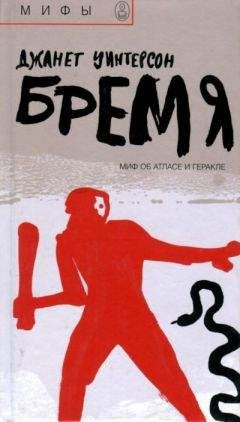 МИФЫ

ДЖАНЕТ УИНТЕРСОН

БРЕМЯ

МИФ ОБ АТЛАСЕ И ГЕРАКЛЕ